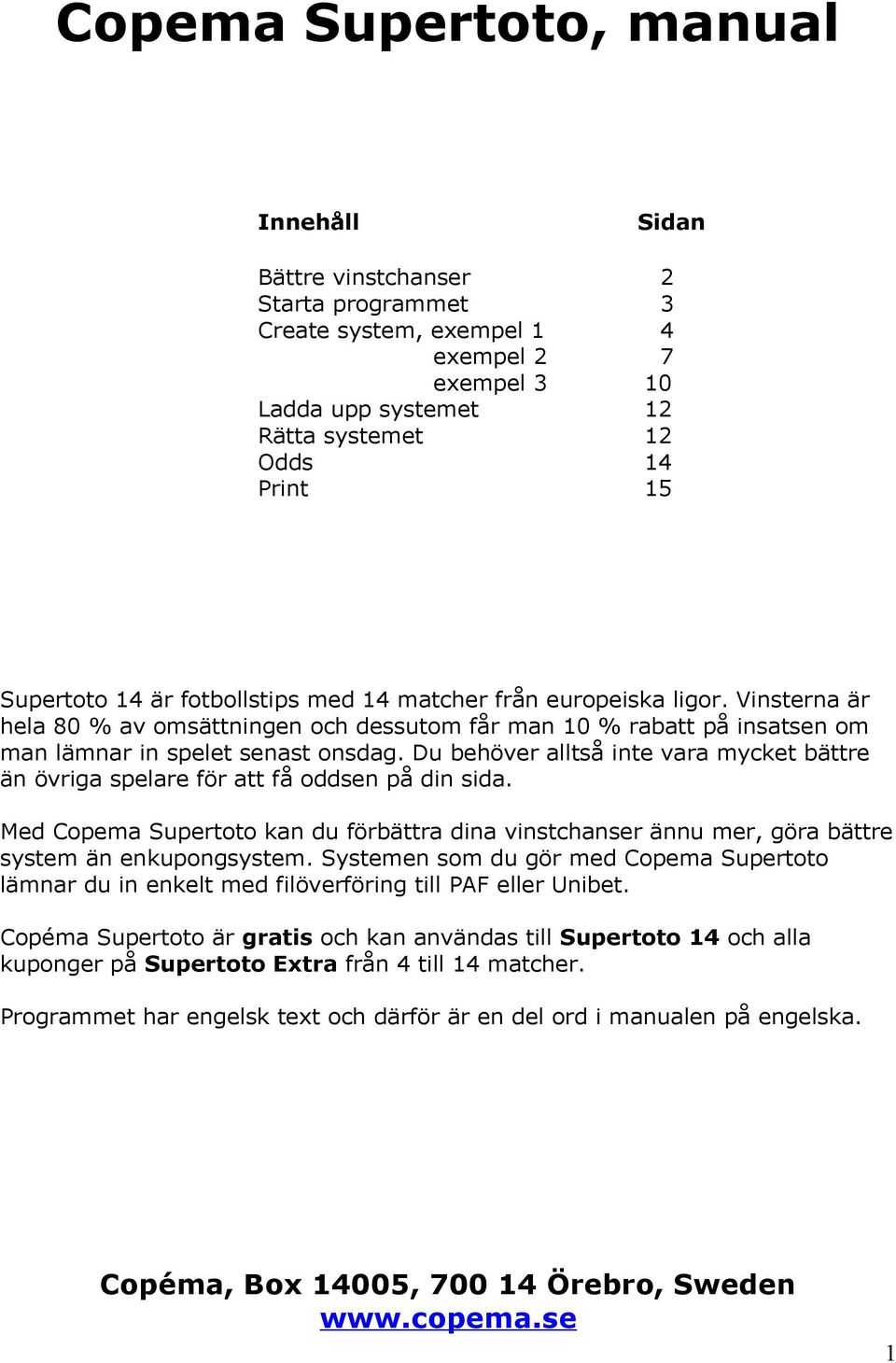 Copema Supertoto, manual

| Innehåll | Sidan |
|---|---|
| Bättre vinstchanser | 2 |
| Starta programmet | 3 |
| Create system, exempel 1 | 4 |
| exempel 2 | 7 |
| exempel 3 | 10 |
| Ladda upp systemet | 12 |
| Rätta systemet | 12 |
| Odds | 14 |
| Print | 15 |

Supertoto 14 är fotbollstips med 14 matcher från europeiska ligor. Vinsterna är hela 80 % av omsättningen och dessutom får man 10 % rabatt på insatsen om man lämnar in spelet senast onsdag. Du behöver alltså inte vara mycket bättre än övriga spelare för att få oddsen på din sida.

Med Copema Supertoto kan du förbättra dina vinstchanser ännu mer, göra bättre system än enkupongsystem. Systemen som du gör med Copema Supertoto lämnar du in enkelt med filöverföring till PAF eller Unibet.

Copéma Supertoto är gratis och kan användas till Supertoto 14 och alla kuponger på Supertoto Extra från 4 till 14 matcher.

Programmet har engelsk text och därför är en del ord i manualen på engelska.

Copéma, Box 14005, 700 14 Örebro, Sweden
www.copema.se

1